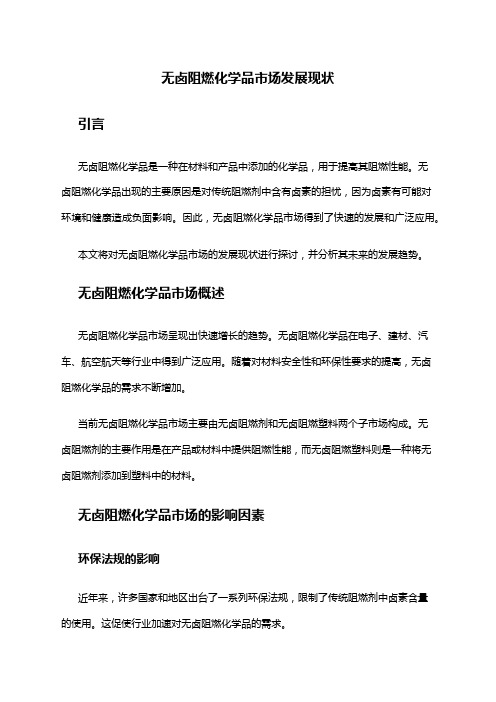 无卤阻燃化学品市场发展现状

引言

无卤阻燃化学品是一种在材料和产品中添加的化学品，用于提高其阻燃性能。无卤阻燃化学品出现的主要原因是对传统阻燃剂中含有卤素的担忧，因为卤素有可能对环境和健康造成负面影响。因此，无卤阻燃化学品市场得到了快速的发展和广泛应用。

本文将对无卤阻燃化学品市场的发展现状进行探讨，并分析其未来的发展趋势。

无卤阻燃化学品市场概述

无卤阻燃化学品市场呈现出快速增长的趋势。无卤阻燃化学品在电子、建材、汽车、航空航天等行业中得到广泛应用。随着对材料安全性和环保性要求的提高，无卤阻燃化学品的需求不断增加。

当前无卤阻燃化学品市场主要由无卤阻燃剂和无卤阻燃塑料两个子市场构成。无卤阻燃剂的主要作用是在产品或材料中提供阻燃性能，而无卤阻燃塑料则是一种将无卤阻燃剂添加到塑料中的材料。

无卤阻燃化学品市场的影响因素

环保法规的影响

近年来，许多国家和地区出台了一系列环保法规，限制了传统阻燃剂中卤素含量的使用。这促使行业加速对无卤阻燃化学品的需求。